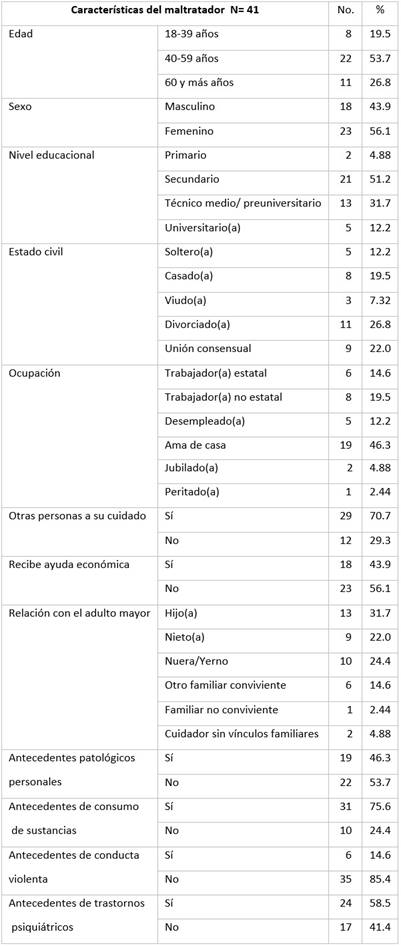 | Características del maltratador N= 41 | | No. | % |
|---|---|---|---|
| Edad | 18-39 años | 8 | 19.5 |
| | 40-59 años | 22 | 53.7 |
| | 60 y más años | 11 | 26.8 |
| Sexo | Masculino | 18 | 43.9 |
| | Femenino | 23 | 56.1 |
| Nivel educacional | Primario | 2 | 4.88 |
| | Secundario | 21 | 51.2 |
| | Técnico medio/ preuniversitario | 13 | 31.7 |
| | Universitario(a) | 5 | 12.2 |
| Estado civil | Soltero(a) | 5 | 12.2 |
| | Casado(a) | 8 | 19.5 |
| | Viudo(a) | 3 | 7.32 |
| | Divorciado(a) | 11 | 26.8 |
| | Unión consensual | 9 | 22.0 |
| Ocupación | Trabajador(a) estatal | 6 | 14.6 |
| | Trabajador(a) no estatal | 8 | 19.5 |
| | Desempleado(a) | 5 | 12.2 |
| | Ama de casa | 19 | 46.3 |
| | Jubilado(a) | 2 | 4.88 |
| | Peritado(a) | 1 | 2.44 |
| Otras personas a su cuidado | Sí | 29 | 70.7 |
| | No | 12 | 29.3 |
| Recibe ayuda económica | Sí | 18 | 43.9 |
| | No | 23 | 56.1 |
| Relación con el adulto mayor | Hijo(a) | 13 | 31.7 |
| | Nieto(a) | 9 | 22.0 |
| | Nuera/Yerno | 10 | 24.4 |
| | Otro familiar conviviente | 6 | 14.6 |
| | Familiar no conviviente | 1 | 2.44 |
| | Cuidador sin vínculos familiares | 2 | 4.88 |
| Antecedentes patológicos personales | Sí | 19 | 46.3 |
| | No | 22 | 53.7 |
| Antecedentes de consumo de sustancias | Sí | 31 | 75.6 |
| | No | 10 | 24.4 |
| Antecedentes de conducta violenta | Sí | 6 | 14.6 |
| | No | 35 | 85.4 |
| Antecedentes de trastornos psiquiátricos | Sí | 24 | 58.5 |
| | No | 17 | 41.4 |